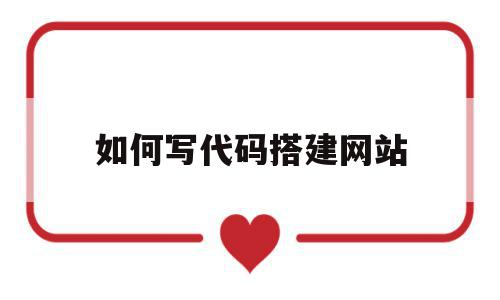 如何写代码搭建网站